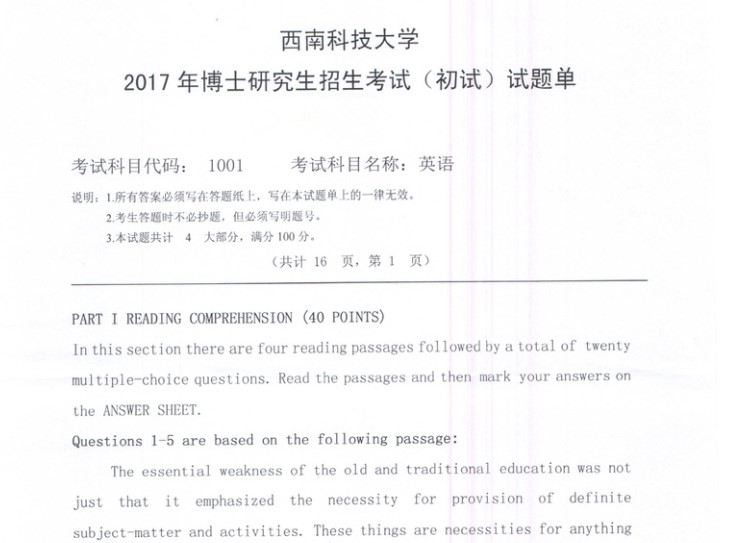 西南科技大学
2017 年博士研究生招生考试（初试）试题单

考试科目代码： 1001　　考试科目名称：英语

说明：1.所有答案必须写在答题纸上，写在本试题单上的一律无效。
2.考生答题时不必抄题，但必须写明题号。
3.本试题共计 4 大部分，满分 100 分。
（共计 16 页，第 1 页）

PART I READING COMPREHENSION (40 POINTS)
In this section there are four reading passages followed by a total of twenty multiple-choice questions. Read the passages and then mark your answers on the ANSWER SHEET.

Questions 1-5 are based on the following passage:

The essential weakness of the old and traditional education was not just that it emphasized the necessity for provision of definite subject-matter and activities. These things are necessities for anything